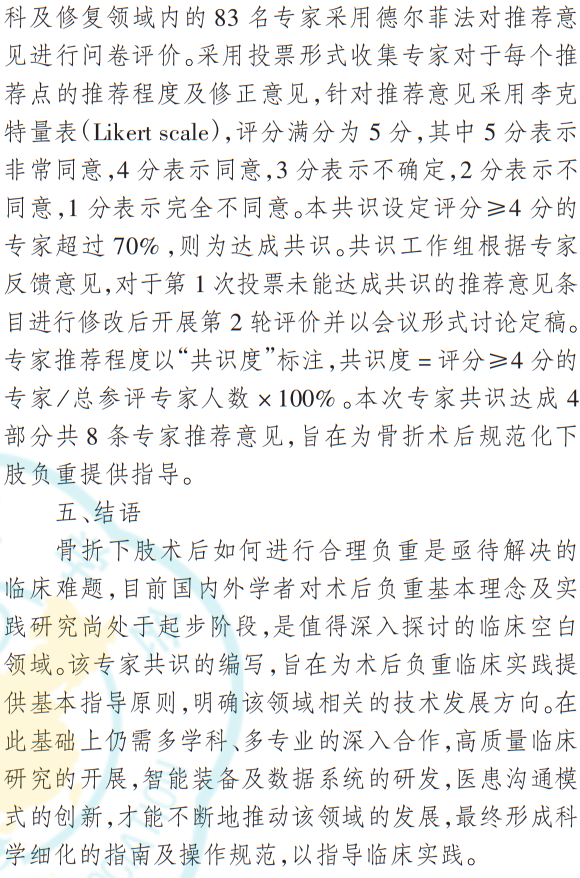 科及修复领域内的83名专家采用德尔菲法对推荐意见进行问卷评价。采用投票形式收集专家对于每个推荐点的推荐程度及修正意见,针对推荐意见采用李克特量表(Likert scale),评分满分为5分,其中5分表示非常同意,4分表示同意,3分表示不确定,2分表示不同意,1分表示完全不同意。本共识设定评分≥4分的专家超过70%,则为达成共识。共识工作组根据专家反馈意见,对于第1次投票未能达成共识的推荐意见条目进行修改后开展第2轮评价并以会议形式讨论定稿。专家推荐程度以“共识度”标注,共识度=评分≥4分的专家/总参评专家人数×100%。本次专家共识达成4部分共8条专家推荐意见,旨在为骨折术后规范化下肢负重提供指导。

五、结语

骨折下肢术后如何进行合理负重是亟待解决的临床难题,目前国内外学者对术后负重基本理念及实践研究尚处于起步阶段,是值得深入探讨的临床空白领域。该专家共识的编写,旨在为术后负重临床实践提供基本指导原则,明确该领域相关的技术发展方向。在此基础上仍需多学科、多专业的深入合作,高质量临床研究的开展,智能装备及数据系统的研发,医患沟通模式的创新,才能不断地推动该领域的发展,最终形成科学细化的指南及操作规范,以指导临床实践。